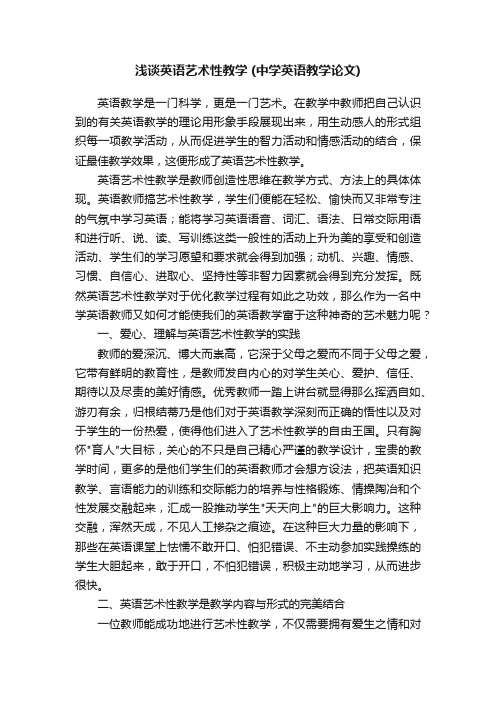 浅谈英语艺术性教学 (中学英语教学论文)

英语教学是一门科学，更是一门艺术。在教学中教师把自己认识到的有关英语教学的理论用形象手段展现出来，用生动感人的形式组织每一项教学活动，从而促进学生的智力活动和情感活动的结合，保证最佳教学效果，这便形成了英语艺术性教学。

英语艺术性教学是教师创造性思维在教学方式、方法上的具体体现。英语教师搞艺术性教学，学生们便能在轻松、愉快而又非常专注的气氛中学习英语；能将学习英语语音、词汇、语法、日常交际用语和进行听、说、读、写训练这类一般性的活动上升为美的享受和创造活动、学生们的学习愿望和要求就会得到加强；动机、兴趣、情感、习惯、自信心、进取心、坚持性等非智力因素就会得到充分发挥。既然英语艺术性教学对于优化教学过程有如此之功效，那么作为一名中学英语教师又如何才能使我们的英语教学富于这种神奇的艺术魅力呢？

一、爱心、理解与英语艺术性教学的实践

教师的爱深沉、博大而崇高，它深于父母之爱而不同于父母之爱，它带有鲜明的教育性，是教师发自内心的对学生关心、爱护、信任、期待以及尽责的美好情感。优秀教师一踏上讲台就显得那么挥洒自如、游刃有余，归根结蒂乃是他们对于英语教学深刻而正确的悟性以及对于学生的一份热爱，使得他们进入了艺术性教学的自由王国。只有胸怀"育人"大目标，关心的不只是自己精心严谨的教学设计，宝贵的教学时间，更多的是他们学生们的英语教师才会想方设法，把英语知识教学、言语能力的训练和交际能力的培养与性格锻炼、情操陶冶和个性发展交融起来，汇成一股推动学生"天天向上"的巨大影响力。这种交融，浑然天成，不见人工掺杂之痕迹。在这种巨大力量的影响下，那些在英语课堂上怯懦不敢开口、怕犯错误、不主动参加实践操练的学生大胆起来，敢于开口，不怕犯错误，积极主动地学习，从而进步很快。

二、英语艺术性教学是教学内容与形式的完美结合

一位教师能成功地进行艺术性教学，不仅需要拥有爱生之情和对